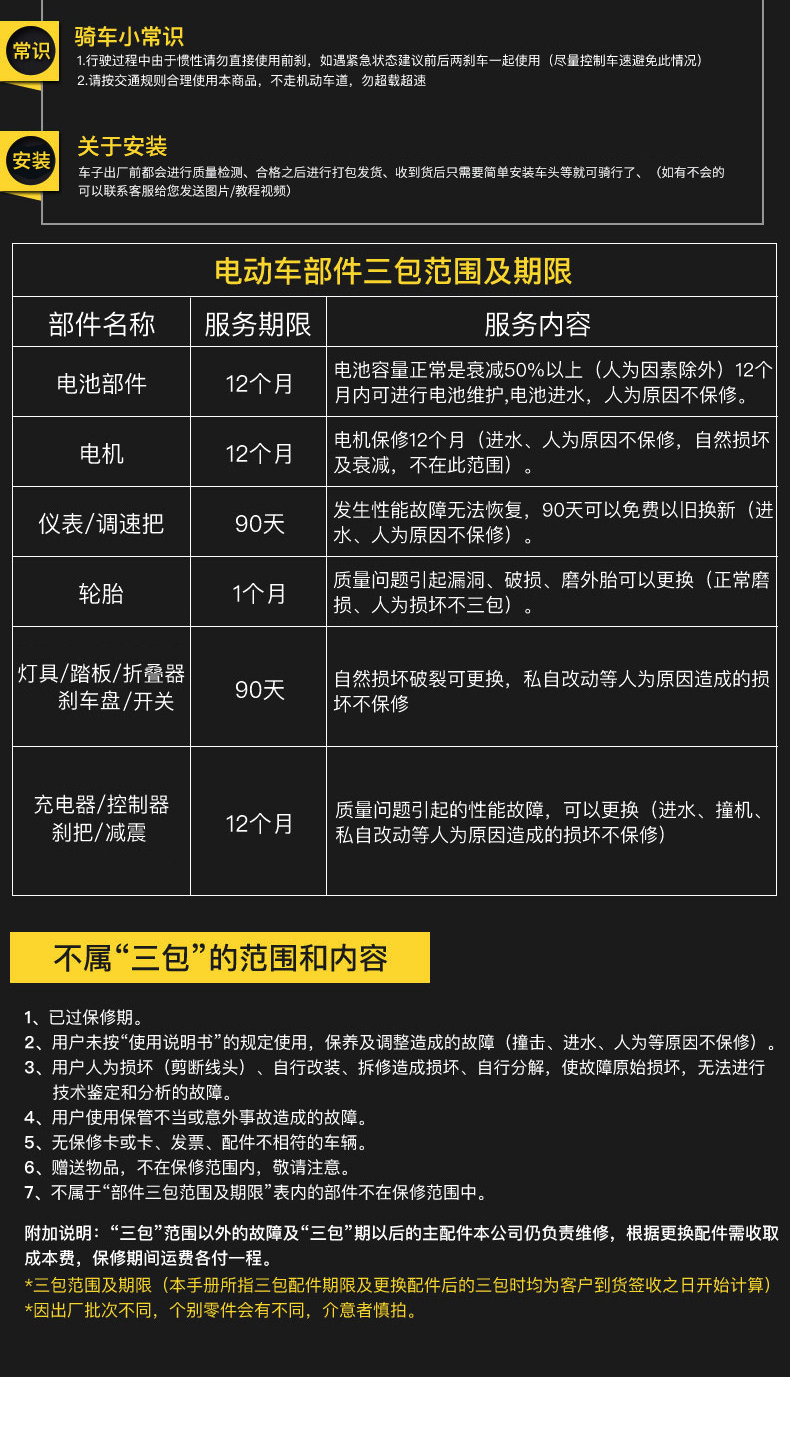 常识

骑车小常识

1.行驶过程中由于惯性请勿直接使用前刹，如遇紧急状态建议前后两刹车一起使用（尽量控制车速避免此情况）
2.请按交通规则合理使用本商品，不走机动车道，勿超载超速

安装

关于安装

车子出厂前都会进行质量检测、合格之后进行打包发货、收到货后只需要简单安装车头等就可骑行了、（如有不会的可以联系客服给您发送图片/教程视频）

电动车部件三包范围及期限

| 部件名称 | 服务期限 | 服务内容 |
|---|---|---|
| 电池部件 | 12个月 | 电池容量正常是衰减50%以上（人为因素除外）12个月内可进行电池维护,电池进水，人为原因不保修。 |
| 电机 | 12个月 | 电机保修12个月（进水、人为原因不保修，自然损坏及衰减，不在此范围）。 |
| 仪表/调速把 | 90天 | 发生性能故障无法恢复，90天可以免费以旧换新（进水、人为原因不保修）。 |
| 轮胎 | 1个月 | 质量问题引起漏洞、破损、磨外胎可以更换（正常磨损、人为损坏不三包）。 |
| 灯具/踏板/折叠器 刹车盘/开关 | 90天 | 自然损坏破裂可更换，私自改动等人为原因造成的损坏不保修 |
| 充电器/控制器 刹把/减震 | 12个月 | 质量问题引起的性能故障，可以更换（进水、撞机、私自改动等人为原因造成的损坏不保修） |

不属“三包”的范围和内容

1、已过保修期。
2、用户未按“使用说明书”的规定使用，保养及调整造成的故障（撞击、进水、人为等原因不保修）。
3、用户人为损坏（剪断线头）、自行改装、拆修造成损坏、自行分解，使故障原始损坏，无法进行技术鉴定和分析的故障。
4、用户使用保管不当或意外事故造成的故障。
5、无保修卡或卡、发票、配件不相符的车辆。
6、赠送物品，不在保修范围内，敬请注意。
7、不属于“部件三包范围及期限”表内的部件不在保修范围中。

附加说明：“三包”范围以外的故障及“三包”期以后的主配件本公司仍负责维修，根据更换配件需收取成本费，保修期间运费各付一程。
*三包范围及期限（本手册所指三包配件期限及更换配件后的三包时均为客户到货签收之日开始计算）
*因出厂批次不同，个别零件会有不同，介意者慎拍。